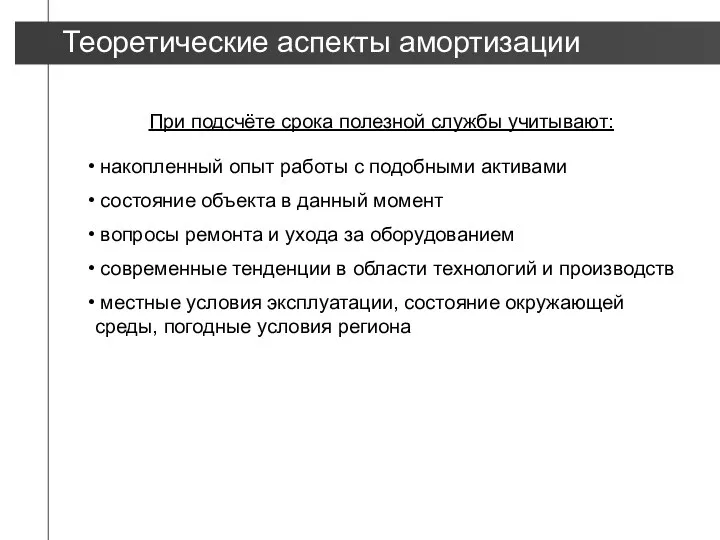 Теоретические аспекты амортизации

При подсчёте срока полезной службы учитывают:

• накопленный опыт работы с подобными активами

• состояние объекта в данный момент

• вопросы ремонта и ухода за оборудованием

• современные тенденции в области технологий и производств

• местные условия эксплуатации, состояние окружающей среды, погодные условия региона